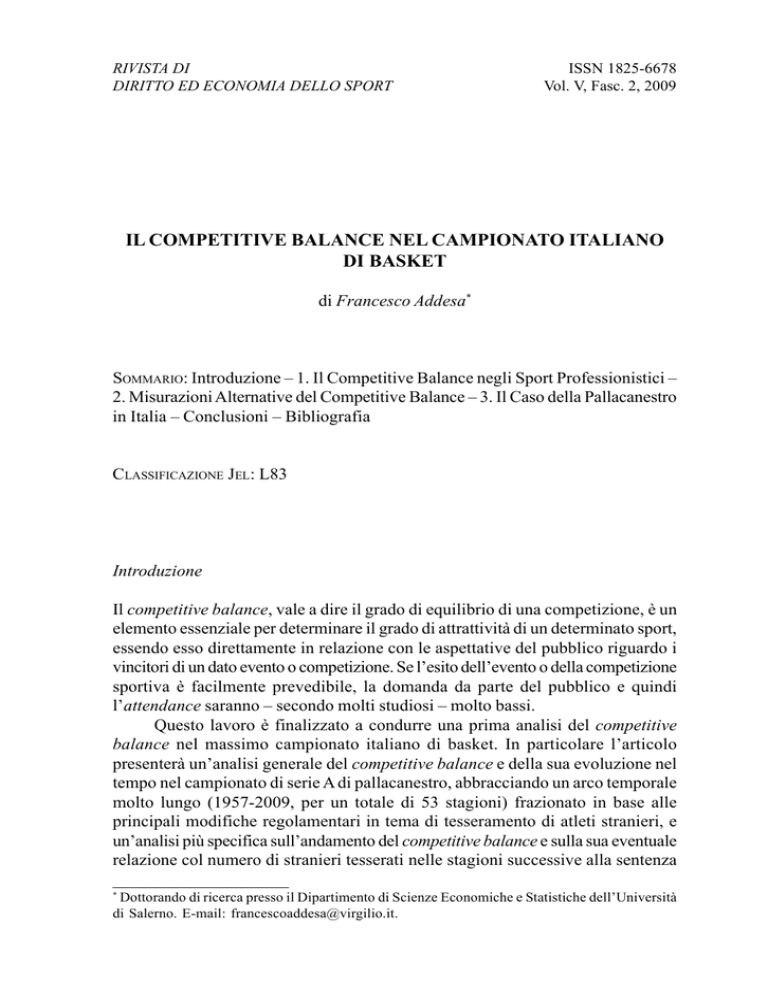 RIVISTA DI
DIRITTO ED ECONOMIA DELLO SPORT

ISSN 1825-6678
Vol. V, Fasc. 2, 2009

IL COMPETITIVE BALANCE NEL CAMPIONATO ITALIANO DI BASKET

di Francesco Addesa*

SOMMARIO: Introduzione – 1. Il Competitive Balance negli Sport Professionistici – 2. Misurazioni Alternative del Competitive Balance – 3. Il Caso della Pallacanestro in Italia – Conclusioni – Bibliografia

CLASSIFICAZIONE JEL: L83

Introduzione

Il competitive balance, vale a dire il grado di equilibrio di una competizione, è un elemento essenziale per determinare il grado di attrattività di un determinato sport, essendo esso direttamente in relazione con le aspettative del pubblico riguardo i vincitori di un dato evento o competizione. Se l'esito dell'evento o della competizione sportiva è facilmente prevedibile, la domanda da parte del pubblico e quindi l'attendance saranno – secondo molti studiosi – molto bassi.

Questo lavoro è finalizzato a condurre una prima analisi del competitive balance nel massimo campionato italiano di basket. In particolare l'articolo presenterà un'analisi generale del competitive balance e della sua evoluzione nel tempo nel campionato di serie A di pallacanestro, abbracciando un arco temporale molto lungo (1957-2009, per un totale di 53 stagioni) frazionato in base alle principali modifiche regolamentari in tema di tesseramento di atleti stranieri, e un'analisi più specifica sull'andamento del competitive balance e sulla sua eventuale relazione col numero di stranieri tesserati nelle stagioni successive alla sentenza

* Dottorando di ricerca presso il Dipartimento di Scienze Economiche e Statistiche dell'Università di Salerno. E-mail: francescoaddesa@virgilio.it.